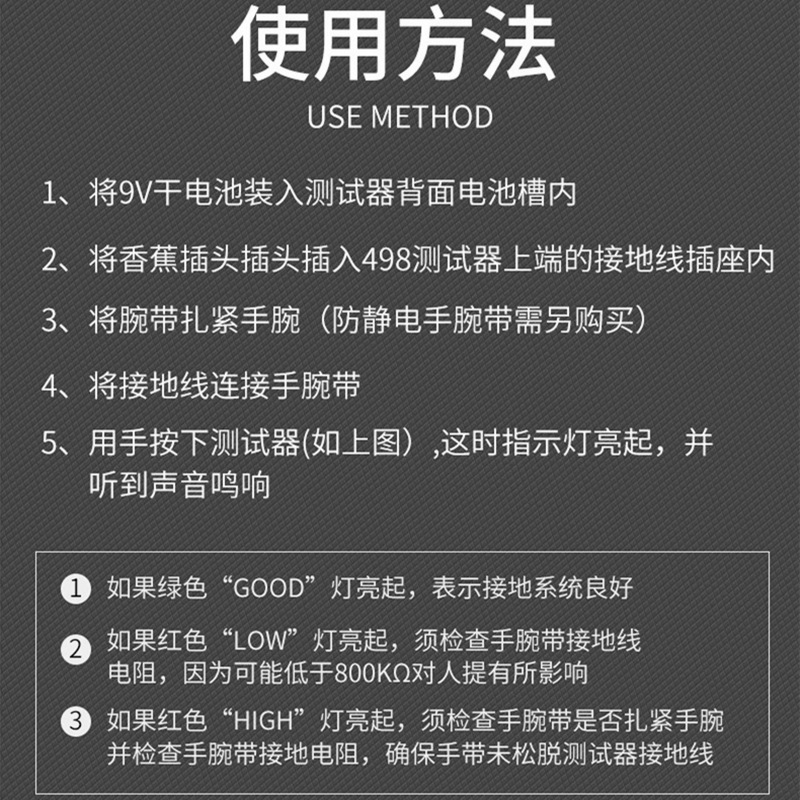 使用方法

USE METHOD

1、将9V干电池装入测试器背面电池槽内

2、将香蕉插头插头插入498测试器上端的接地线插座内

3、将腕带扎紧手腕（防静电手腕带需另购买）

4、将接地线连接手腕带

5、用手按下测试器(如上图）,这时指示灯亮起，并听到声音鸣响

① 如果绿色“GOOD”灯亮起，表示接地系统良好

② 如果红色“LOW”灯亮起，须检查手腕带接地线电阻，因为可能低于800KΩ对人提有所影响

③ 如果红色“HIGH”灯亮起，须检查手腕带是否扎紧手腕并检查手腕带接地电阻，确保手带未松脱测试器接地线